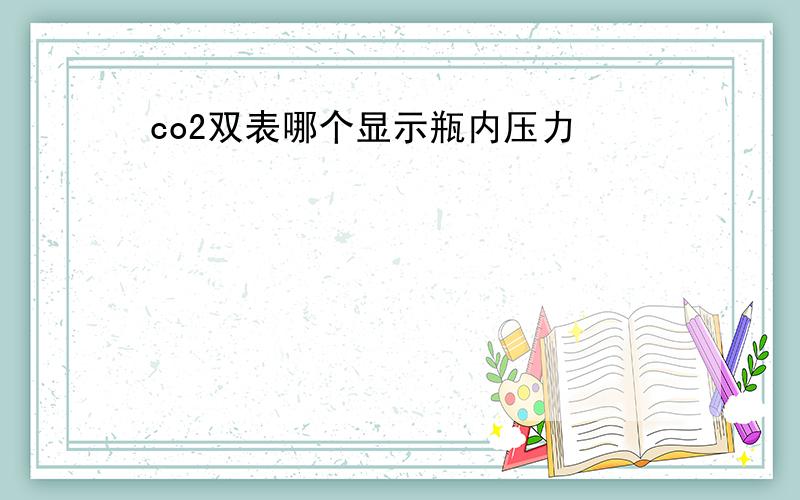 co2双表哪个显示瓶内压力